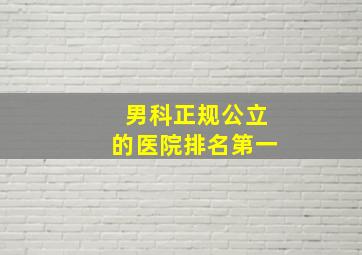 男科正规公立
的医院排名第一